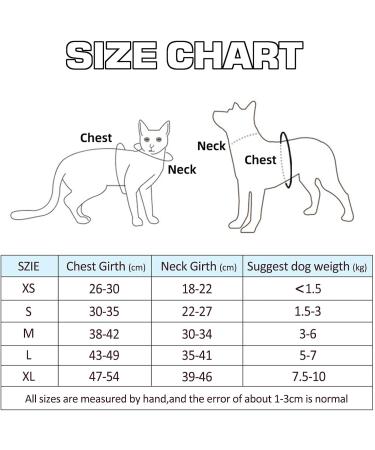 SIZE CHART

Chest
Neck

Neck
Chest

| SZIE | Chest Girth (cm) | Neck Girth (cm) | Suggest dog weigth (kg) |
|---|---|---|---|
| XS | 26-30 | 18-22 | <1.5 |
| S | 30-35 | 22-27 | 1.5-3 |
| M | 38-42 | 30-34 | 3-6 |
| L | 43-49 | 35-41 | 5-7 |
| XL | 47-54 | 39-46 | 7.5-10 |

All sizes are measured by hand,and the error of about 1-3cm is normal